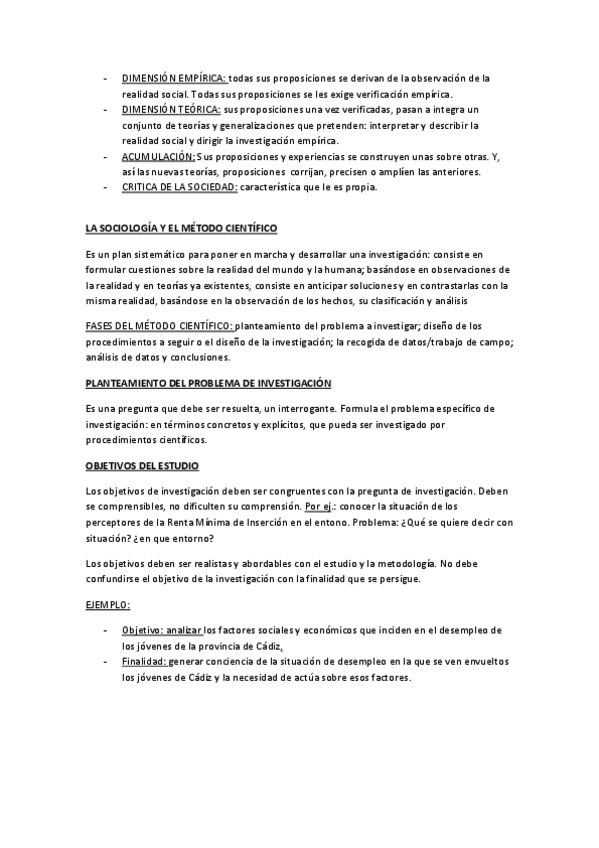 - DIMENSIÓN EMPÍRICA: todas sus proposiciones se derivan de la observación de la realidad social. Todas sus proposiciones se les exige verificación empírica.
- DIMENSIÓN TEÓRICA: sus proposiciones una vez verificadas, pasan a integra un conjunto de teorías y generalizaciones que pretenden: interpretar y describir la realidad social y dirigir la investigación empírica.
- ACUMULACIÓN: Sus proposiciones y experiencias se construyen unas sobre otras. Y, así las nuevas teorías, proposiciones corrijan, precisen o amplíen las anteriores.
- CRITICA DE LA SOCIEDAD: característica que le es propia.

LA SOCIOLOGÍA Y EL MÉTODO CIENTÍFICO

Es un plan sistemático para poner en marcha y desarrollar una investigación: consiste en formular cuestiones sobre la realidad del mundo y la humana; basándose en observaciones de la realidad y en teorías ya existentes, consiste en anticipar soluciones y en contrastarlas con la misma realidad, basándose en la observación de los hechos, su clasificación y análisis

FASES DEL MÉTODO CIENTÍFICO: planteamiento del problema a investigar; diseño de los procedimientos a seguir o el diseño de la investigación; la recogida de datos/trabajo de campo; análisis de datos y conclusiones.

PLANTEAMIENTO DEL PROBLEMA DE INVESTIGACIÓN

Es una pregunta que debe ser resuelta, un interrogante. Formula el problema específico de investigación: en términos concretos y explícitos, que pueda ser investigado por procedimientos científicos.

OBJETIVOS DEL ESTUDIO

Los objetivos de investigación deben ser congruentes con la pregunta de investigación. Deben se comprensibles, no dificulten su comprensión. Por ej.: conocer la situación de los perceptores de la Renta Mínima de Inserción en el entono. Problema: ¿Qué se quiere decir con situación? ¿en que entorno?

Los objetivos deben ser realistas y abordables con el estudio y la metodología. No debe confundirse el objetivo de la investigación con la finalidad que se persigue.

EJEMPLO:

- Objetivo: analizar los factores sociales y económicos que inciden en el desempleo de los jóvenes de la provincia de Cádiz.
- Finalidad: generar conciencia de la situación de desempleo en la que se ven envueltos los jóvenes de Cádiz y la necesidad de actúa sobre esos factores.